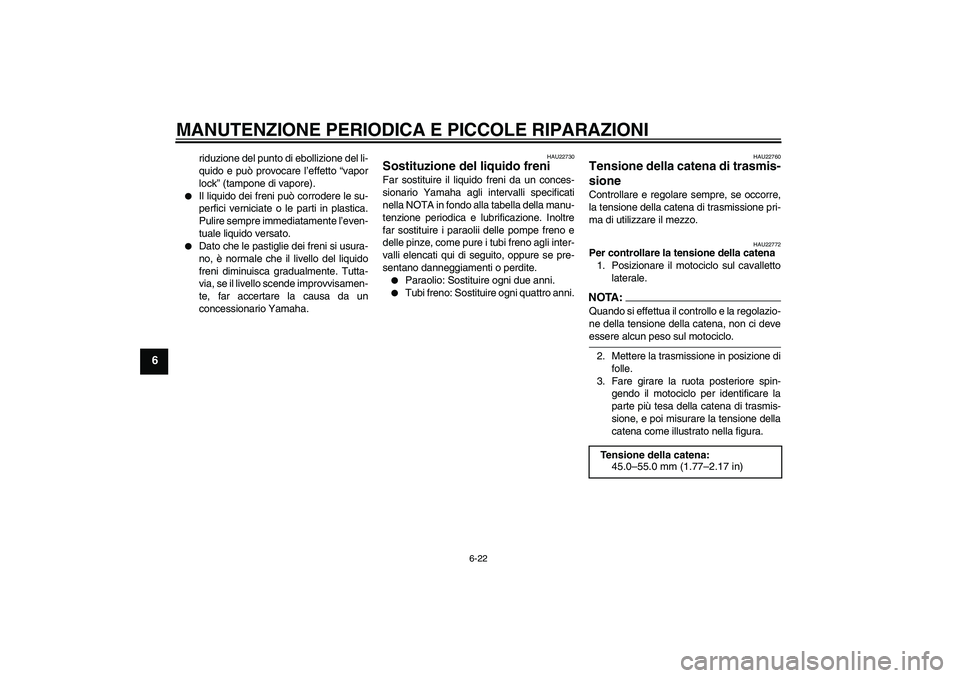 MANUTENZIONE PERIODICA E PICCOLE RIPARAZIONI

6

riduzione del punto di ebollizione del liquido e può provocare l'effetto "vapor lock" (tampone di vapore).
● Il liquido dei freni può corrodere le superfici verniciate o le parti in plastica. Pulire sempre immediatamente l'eventuale liquido versato.
● Dato che le pastiglie dei freni si usurano, è normale che il livello del liquido freni diminuisca gradualmente. Tuttavia, se il livello scende improvvisamente, far accertare la causa da un concessionario Yamaha.

HAU22730
Sostituzione del liquido freni
Far sostituire il liquido freni da un concessionario Yamaha agli intervalli specificati nella NOTA in fondo alla tabella della manutenzione periodica e lubrificazione. Inoltre far sostituire i paraolii delle pompe freno e delle pinze, come pure i tubi freno agli intervalli elencati qui di seguito, oppure se presentano danneggiamenti o perdite.
● Paraolio: Sostituire ogni due anni.
● Tubi freno: Sostituire ogni quattro anni.

HAU22760
Tensione della catena di trasmissione
Controllare e regolare sempre, se occorre, la tensione della catena di trasmissione prima di utilizzare il mezzo.

HAU22772
Per controllare la tensione della catena
1. Posizionare il motociclo sul cavalletto laterale.

NOTA:
Quando si effettua il controllo e la regolazione della tensione della catena, non ci deve essere alcun peso sul motociclo.

2. Mettere la trasmissione in posizione di folle.
3. Fare girare la ruota posteriore spingendo il motociclo per identificare la parte più tesa della catena di trasmissione, e poi misurare la tensione della catena come illustrato nella figura.

Tensione della catena:
45.0–55.0 mm (1.77–2.17 in)

6-22

carmanualsonline.info